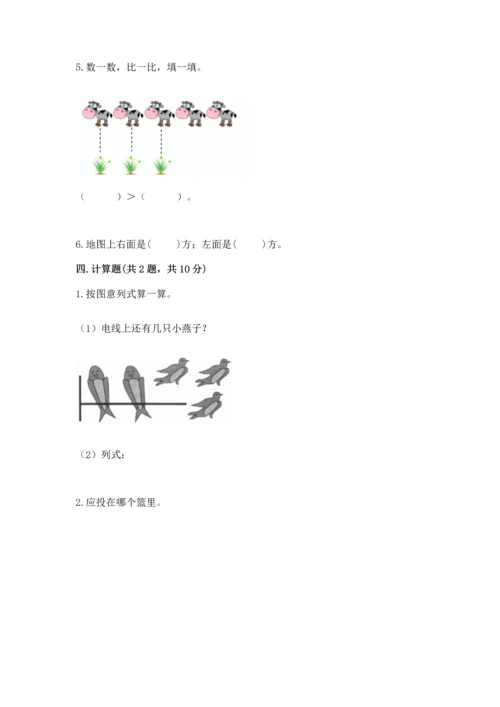 5. 数一数，比一比，填一填。

（ ）>（ ）。

6. 地图上右面是（ ）方；左面是（ ）方。

四. 计算题(共 2 题，共 10 分)

1. 按图意列式算一算。

（1）电线上还有几只小燕子？

（2）列式：

2. 应投在哪个篮里。